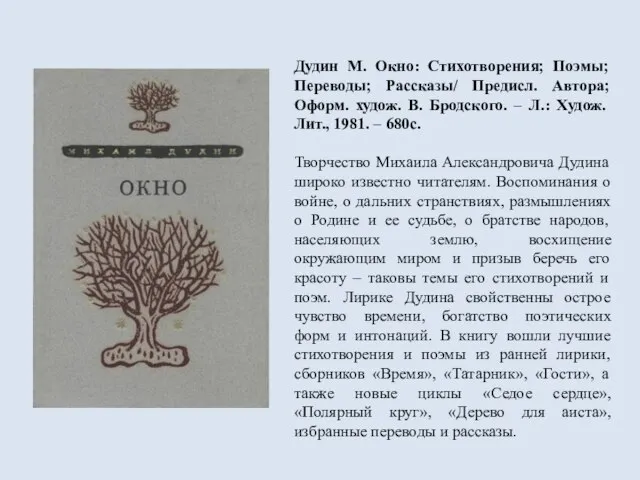 МИХАИЛ ДУДИН

ОКНО

Дудин М. Окно: Стихотворения; Поэмы; Переводы; Рассказы/ Предисл. Автора; Оформ. худож. В. Бродского. – Л.: Худож. Лит., 1981. – 680с.

Творчество Михаила Александровича Дудина широко известно читателям. Воспоминания о войне, о дальних странствиях, размышлениях о Родине и ее судьбе, о братстве народов, населяющих землю, восхищение окружающим миром и призыв беречь его красоту – таковы темы его стихотворений и поэм. Лирике Дудина свойственны острое чувство времени, богатство поэтических форм и интонаций. В книгу вошли лучшие стихотворения и поэмы из ранней лирики, сборников «Время», «Татарник», «Гости», а также новые циклы «Седое сердце», «Полярный круг», «Дерево для аиста», избранные переводы и рассказы.